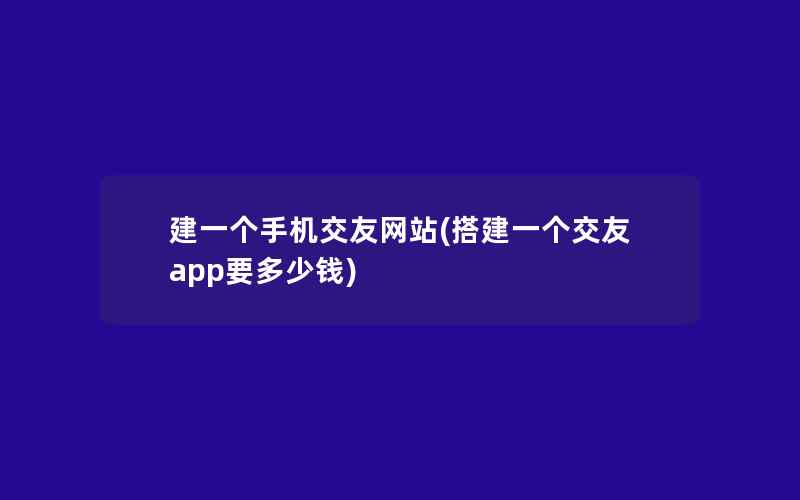 建一个手机交友网站(搭建一个交友app要多少钱)